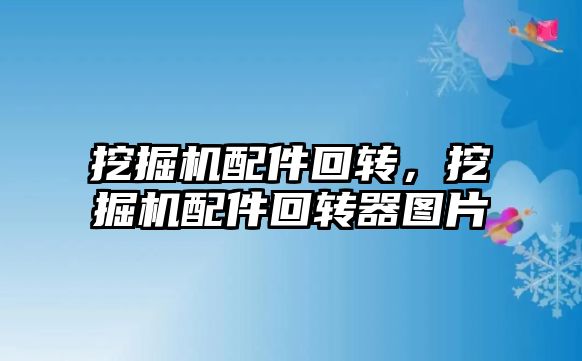 挖掘机配件回转，挖掘机配件回转器图片